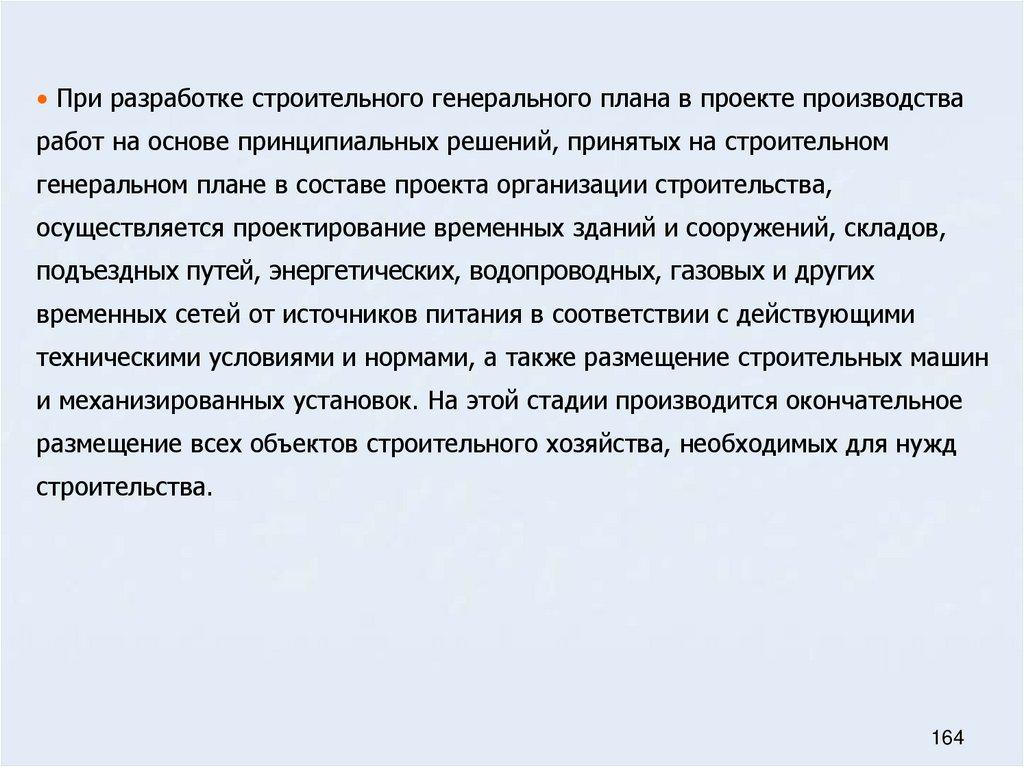 • При разработке строительного генерального плана в проекте производства работ на основе принципиальных решений, принятых на строительном генеральном плане в составе проекта организации строительства, осуществляется проектирование временных зданий и сооружений, складов, подъездных путей, энергетических, водопроводных, газовых и других временных сетей от источников питания в соответствии с действующими техническими условиями и нормами, а также размещение строительных машин и механизированных установок. На этой стадии производится окончательное размещение всех объектов строительного хозяйства, необходимых для нужд строительства.

164